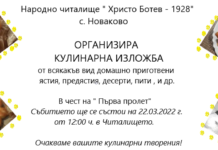 Народно читалище " Христо Ботев - 1928"
с. Новаково

ОРГАНИЗИРА
КУЛИНАРНА ИЗЛОЖБА
от всякакъв вид домашно приготвени ястия, предястия, десерти, пити , и др.

В чест на " Първа пролет"
Събитието ще се състои на 22.03.2022 г.
от 12:00 ч. в Читалището.

Очакваме вашите кулинарни творения!